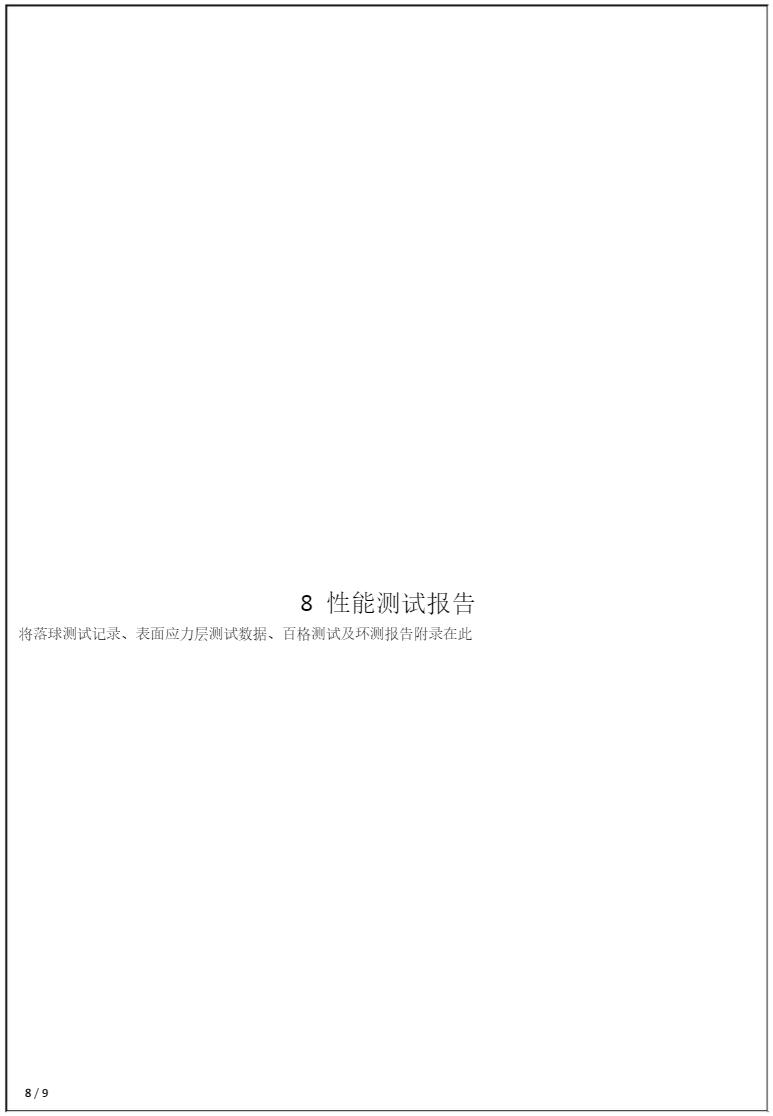 8 性能测试报告

将落球测试记录、表面应力层测试数据、百格测试及环测报告附录在此

8 / 9